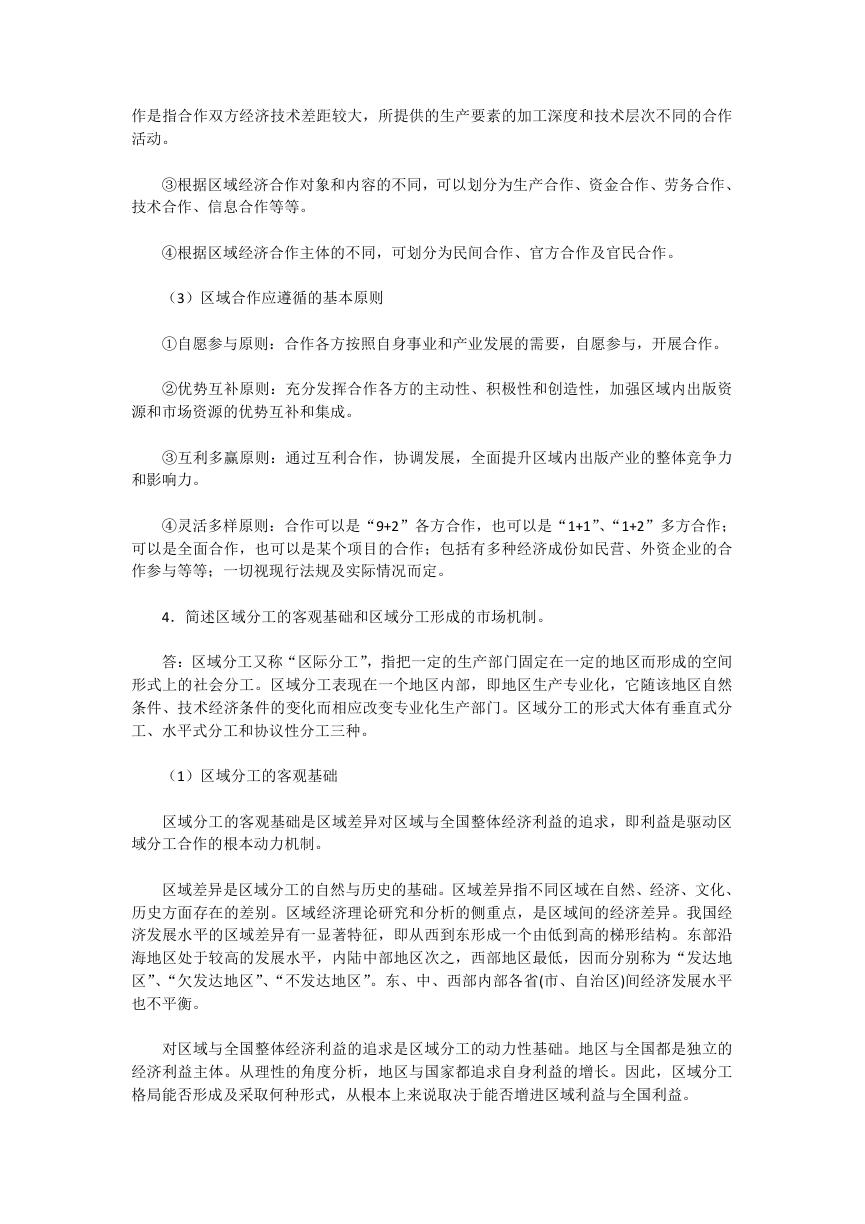 作是指合作双方经济技术差距较大，所提供的生产要素的加工深度和技术层次不同的合作活动。

③根据区域经济合作对象和内容的不同，可以划分为生产合作、资金合作、劳务合作、技术合作、信息合作等等。

④根据区域经济合作主体的不同，可划分为民间合作、官方合作及官民合作。

（3）区域合作应遵循的基本原则

①自愿参与原则：合作各方按照自身事业和产业发展的需要，自愿参与，开展合作。

②优势互补原则：充分发挥合作各方的主动性、积极性和创造性，加强区域内出版资源和市场资源的优势互补和集成。

③互利多赢原则：通过互利合作，协调发展，全面提升区域内出版产业的整体竞争力和影响力。

④灵活多样原则：合作可以是“9+2”各方合作，也可以是“1+1”、“1+2”多方合作；可以是全面合作，也可以是某个项目的合作；包括有多种经济成份如民营、外资企业的合作参与等等；一切视现行法规及实际情况而定。

4．简述区域分工的客观基础和区域分工形成的市场机制。

答：区域分工又称“区际分工”，指把一定的生产部门固定在一定的地区而形成的空间形式上的社会分工。区域分工表现在一个地区内部，即地区生产专业化，它随该地区自然条件、技术经济条件的变化而相应改变专业化生产部门。区域分工的形式大体有垂直式分工、水平式分工和协议性分工三种。

（1）区域分工的客观基础

区域分工的客观基础是区域差异对区域与全国整体经济利益的追求，即利益是驱动区域分工合作的根本动力机制。

区域差异是区域分工的自然与历史的基础。区域差异指不同区域在自然、经济、文化、历史方面存在的差别。区域经济理论研究和分析的侧重点，是区域间的经济差异。我国经济发展水平的区域差异有一显著特征，即从西到东形成一个由低到高的梯形结构。东部沿海地区处于较高的发展水平，内陆中部地区次之，西部地区最低，因而分别称为“发达地区”、“欠发达地区”、“不发达地区”。东、中、西部内部各省(市、自治区)间经济发展水平也不平衡。

对区域与全国整体经济利益的追求是区域分工的动力性基础。地区与全国都是独立的经济利益主体。从理性的角度分析，地区与国家都追求自身利益的增长。因此，区域分工格局能否形成及采取何种形式，从根本上来说取决于能否增进区域利益与全国利益。